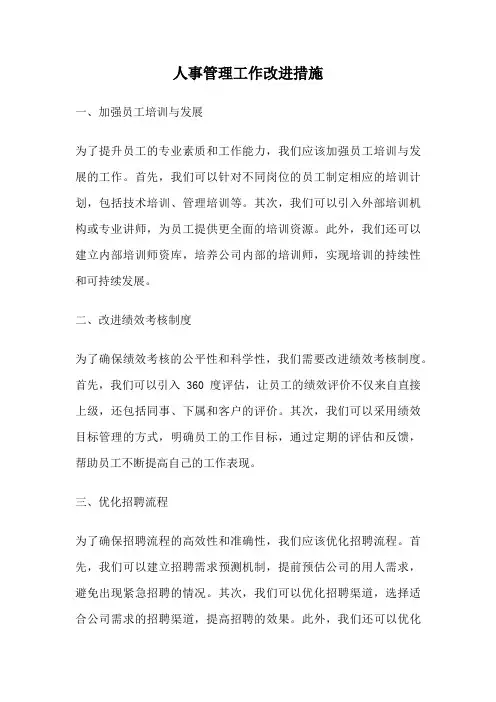 人事管理工作改进措施

一、加强员工培训与发展

为了提升员工的专业素质和工作能力，我们应该加强员工培训与发展的工作。首先，我们可以针对不同岗位的员工制定相应的培训计划，包括技术培训、管理培训等。其次，我们可以引入外部培训机构或专业讲师，为员工提供更全面的培训资源。此外，我们还可以建立内部培训师资库，培养公司内部的培训师，实现培训的持续性和可持续发展。

二、改进绩效考核制度

为了确保绩效考核的公平性和科学性，我们需要改进绩效考核制度。首先，我们可以引入 360 度评估，让员工的绩效评价不仅来自直接上级，还包括同事、下属和客户的评价。其次，我们可以采用绩效目标管理的方式，明确员工的工作目标，通过定期的评估和反馈，帮助员工不断提高自己的工作表现。

三、优化招聘流程

为了确保招聘流程的高效性和准确性，我们应该优化招聘流程。首先，我们可以建立招聘需求预测机制，提前预估公司的用人需求，避免出现紧急招聘的情况。其次，我们可以优化招聘渠道，选择适合公司需求的招聘渠道，提高招聘的效果。此外，我们还可以优化